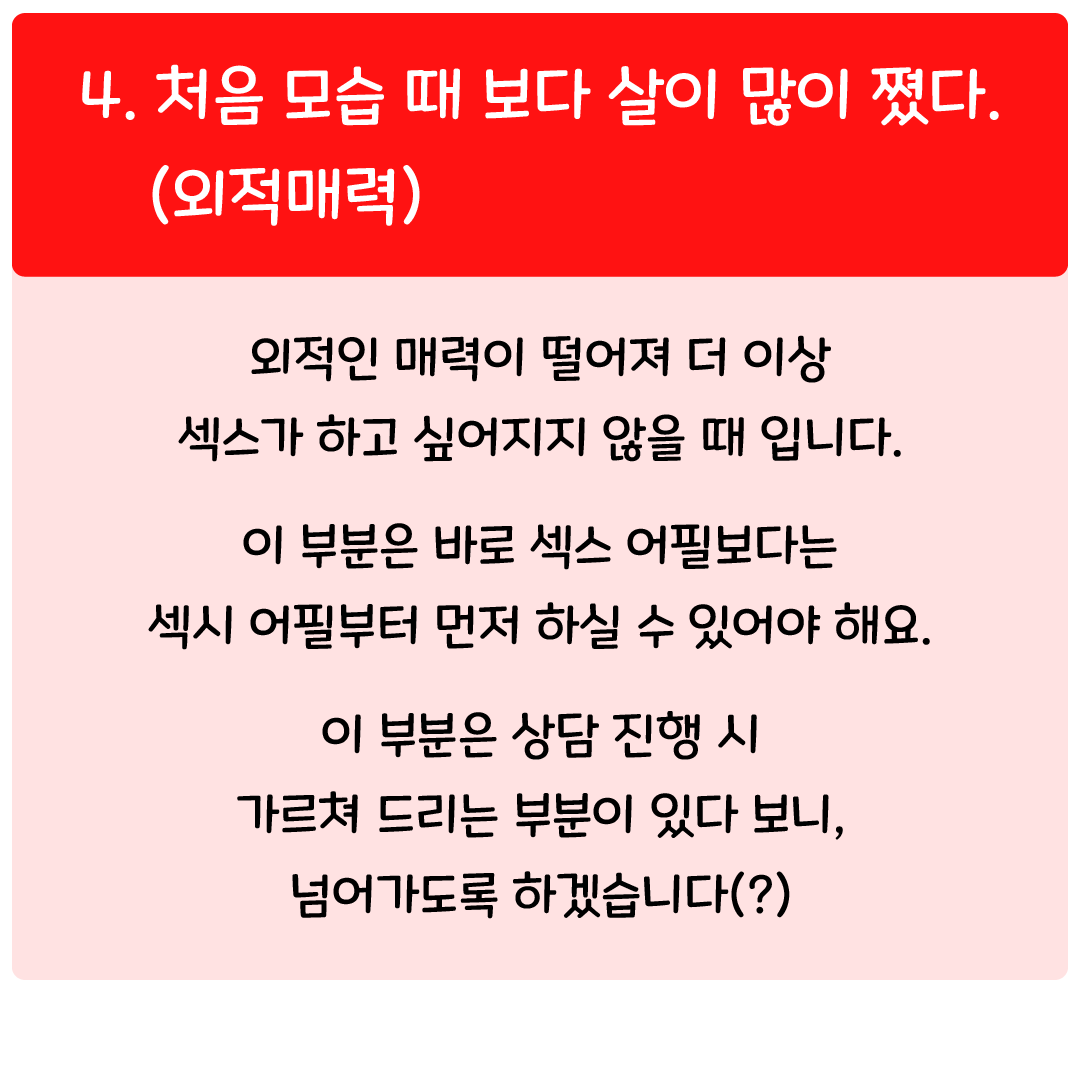 4. 처음 모습 때 보다 살이 많이 쪘다.
(외적매력)

외적인 매력이 떨어져 더 이상
섹스가 하고 싶어지지 않을 때 입니다.

이 부분은 바로 섹스 어필보다는
섹시 어필부터 먼저 하실 수 있어야 해요.

이 부분은 상담 진행 시
가르쳐 드리는 부분이 있다 보니,
넘어가도록 하겠습니다(?)